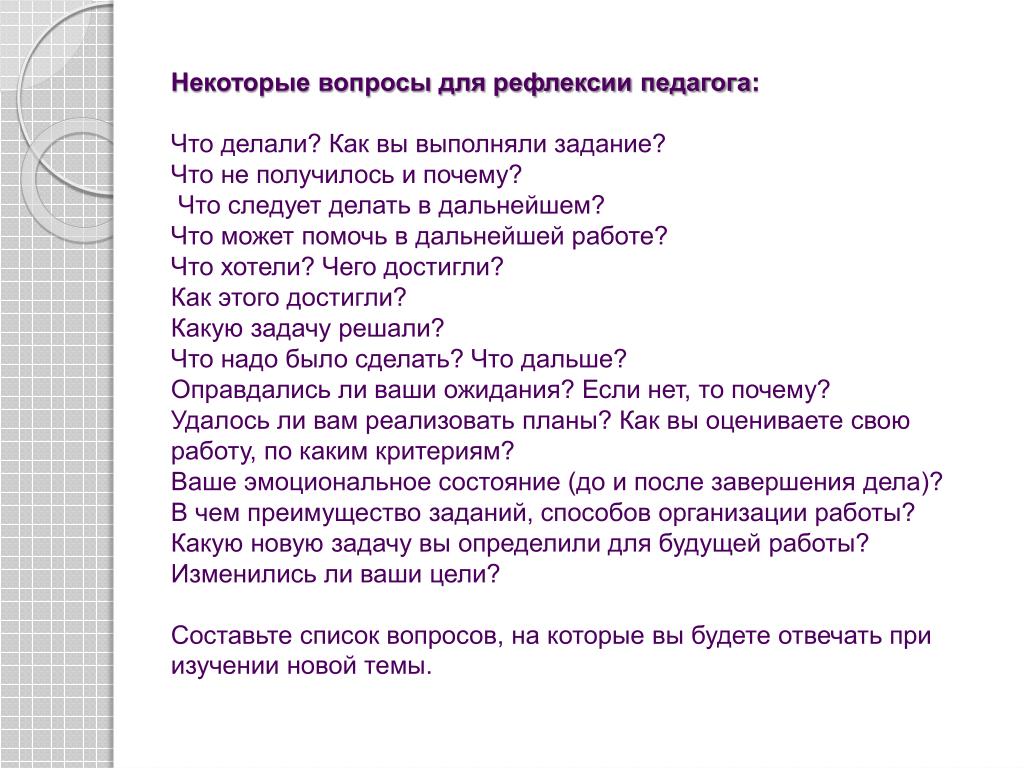 Некоторые вопросы для рефлексии педагога:

Что делали? Как вы выполняли задание?
Что не получилось и почему?
Что следует делать в дальнейшем?
Что может помочь в дальнейшей работе?
Что хотели? Чего достигли?
Как этого достигли?
Какую задачу решали?
Что надо было сделать? Что дальше?
Оправдались ли ваши ожидания? Если нет, то почему?
Удалось ли вам реализовать планы? Как вы оцениваете свою работу, по каким критериям?
Ваше эмоциональное состояние (до и после завершения дела)?
В чем преимущество заданий, способов организации работы?
Какую новую задачу вы определили для будущей работы?
Изменились ли ваши цели?

Составьте список вопросов, на которые вы будете отвечать при изучении новой темы.